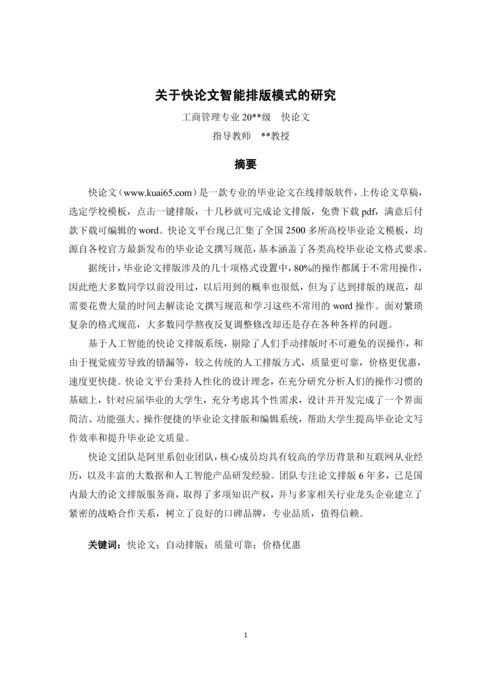 关于快论文智能排版模式的研究

工商管理专业 20**级　快论文

指导教师　**教授

摘要

快论文（www.kuai65.com）是一款专业的毕业论文在线排版软件，上传论文草稿，选定学校模板，点击一键排版，十几秒就可完成论文排版，免费下载 pdf，满意后付款下载可编辑的 word。快论文平台现已汇集了全国 2500 多所高校毕业论文模板，均源自各校官方最新发布的毕业论文撰写规范，基本涵盖了各类高校毕业论文格式要求。

据统计，毕业论文排版涉及的几十项格式设置中，80%的操作都属于不常用操作，因此绝大多数同学以前没用过，以后用到的概率也很低，但为了达到排版的规范，却需要花费大量的时间去解读论文撰写规范和学习这些不常用的 word 操作。面对繁琐复杂的格式规范，大多数同学熬夜反复调整修改却还是存在各种各样的问题。

基于人工智能的快论文排版系统，剔除了人们手动排版时不可避免的误操作，和由于视觉疲劳导致的错漏等，较之传统的人工排版方式，质量更可靠，价格更优惠，速度更快捷。快论文平台秉持人性化的设计理念，在充分研究分析人们的操作习惯的基础上，针对应届毕业的大学生，充分考虑其个性需求，设计并开发完成了一个界面简洁、功能强大、操作便捷的毕业论文排版和编辑系统，帮助大学生提高毕业论文写作效率和提升毕业论文质量。

快论文团队是阿里系创业团队，核心成员均具有较高的学历背景和互联网从业经历，以及丰富的大数据和人工智能产品研发经验。团队专注论文排版 6 年多，已是国内最大的论文排版服务商，取得了多项知识产权，并与多家相关行业龙头企业建立了紧密的战略合作关系，树立了良好的口碑品牌，专业品质，值得信赖。

关键词：快论文；自动排版；质量可靠；价格优惠

1